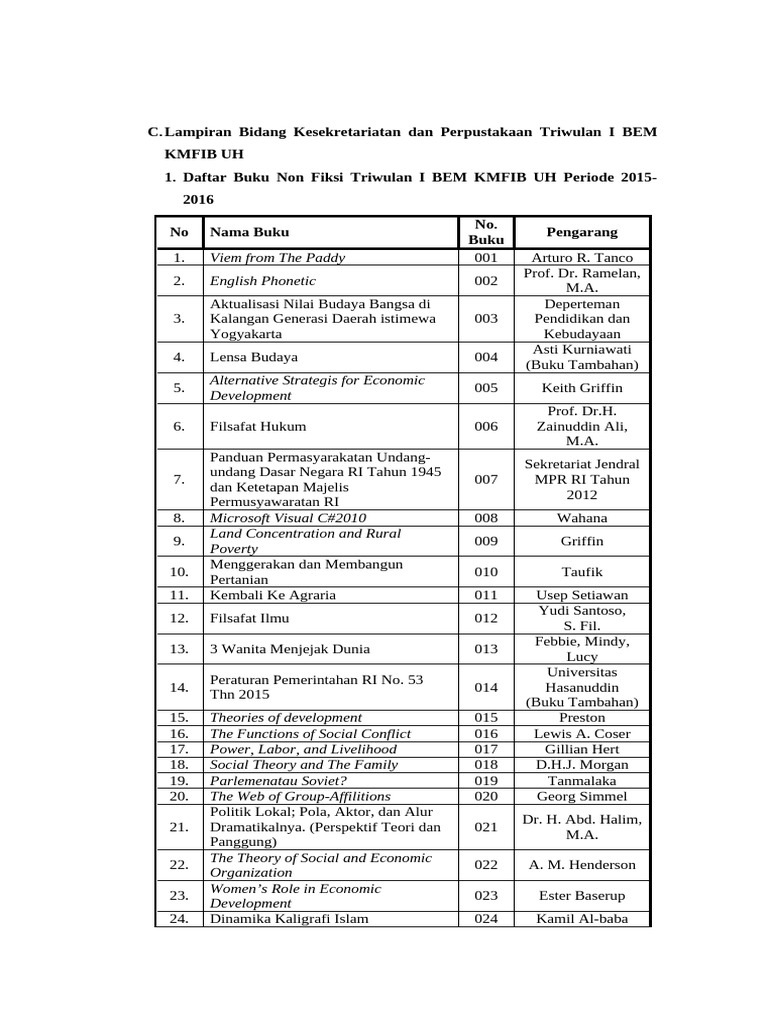 C. Lampiran Bidang Kesekretariatan dan Perpustakaan Triwulan I BEM KMFIB UH

1. Daftar Buku Non Fiksi Triwulan I BEM KMFIB UH Periode 2015-2016

| No | Nama Buku | No. Buku | Pengarang |
|---|---|---|---|
| 1. | Viem from The Paddy | 001 | Arturo R. Tanco |
| 2. | English Phonetic | 002 | Prof. Dr. Ramelan, M.A. |
| 3. | Aktualisasi Nilai Budaya Bangsa di Kalangan Generasi Daerah istimewa Yogyakarta | 003 | Deperteman Pendidikan dan Kebudayaan |
| 4. | Lensa Budaya | 004 | Asti Kurniawati (Buku Tambahan) |
| 5. | Alternative Strategis for Economic Development | 005 | Keith Griffin |
| 6. | Filsafat Hukum | 006 | Prof. Dr.H. Zainuddin Ali, M.A. |
| 7. | Panduan Permasyarakatan Undang-undang Dasar Negara RI Tahun 1945 dan Ketetapan Majelis Permusyawaratan RI | 007 | Sekretariat Jendral MPR RI Tahun 2012 |
| 8. | Microsoft Visual C#2010 | 008 | Wahana |
| 9. | Land Concentration and Rural Poverty | 009 | Griffin |
| 10. | Menggerakan dan Membangun Pertanian | 010 | Taufik |
| 11. | Kembali Ke Agraria | 011 | Usep Setiawan |
| 12. | Filsafat Ilmu | 012 | Yudi Santoso, S. Fil. |
| 13. | 3 Wanita Menjejak Dunia | 013 | Febbie, Mindy, Lucy |
| 14. | Peraturan Pemerintahan RI No. 53 Thn 2015 | 014 | Universitas Hasanuddin (Buku Tambahan) |
| 15. | Theories of development | 015 | Preston |
| 16. | The Functions of Social Conflict | 016 | Lewis A. Coser |
| 17. | Power, Labor, and Livelihood | 017 | Gillian Hert |
| 18. | Social Theory and The Family | 018 | D.H.J. Morgan |
| 19. | Parlemenatau Soviet? | 019 | Tanmalaka |
| 20. | The Web of Group-Affilitions | 020 | Georg Simmel |
| 21. | Politik Lokal; Pola, Aktor, dan Alur Dramatikalnya. (Perspektif Teori dan Panggung) | 021 | Dr. H. Abd. Halim, M.A. |
| 22. | The Theory of Social and Economic Organization | 022 | A. M. Henderson |
| 23. | Women's Role in Economic Development | 023 | Ester Baserup |
| 24. | Dinamika Kaligrafi Islam | 024 | Kamil Al-baba |